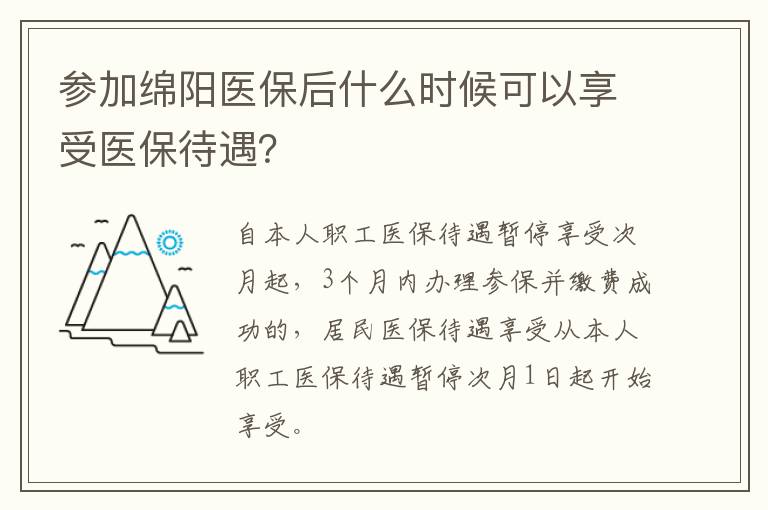 参加绵阳医保后什么时候可以享受医保待遇?

自本人职工医保待遇暂停享受次月起，3个月内办理参保并缴费成功的，居民医保待遇享受从本人职工医保待遇暂停次月1日起开始享受。